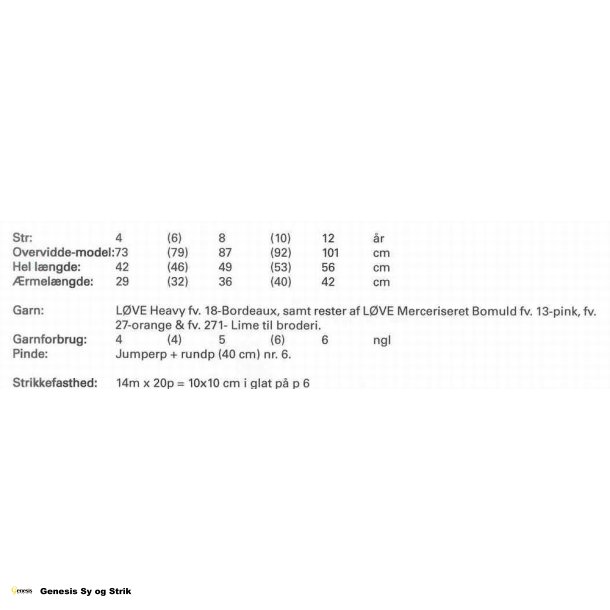 | Str: | 4 | (6) | 8 | (10) | 12 | år |
|---|---|---|---|---|---|---|
| Overvidde-model: | 73 | (79) | 87 | (92) | 101 | cm |
| Hel længde: | 42 | (46) | 49 | (53) | 56 | cm |
| Ærmelængde: | 29 | (32) | 36 | (40) | 42 | cm |

Garn: LØVE Heavy fv. 18-Bordeaux, samt rester af LØVE Merceriseret Bomuld fv. 13-pink, fv. 27-orange & fv. 271- Lime til broderi.

| Garnforbrug: | 4 | (4) | 5 | (6) | 6 | ngl |
|---|---|---|---|---|---|---|

Pinde: Jumperp + rundp (40 cm) nr. 6.

Strikkefasthed: 14m x 20p = 10x10 cm i glat på p 6

Genesis Genesis Sy og Strik